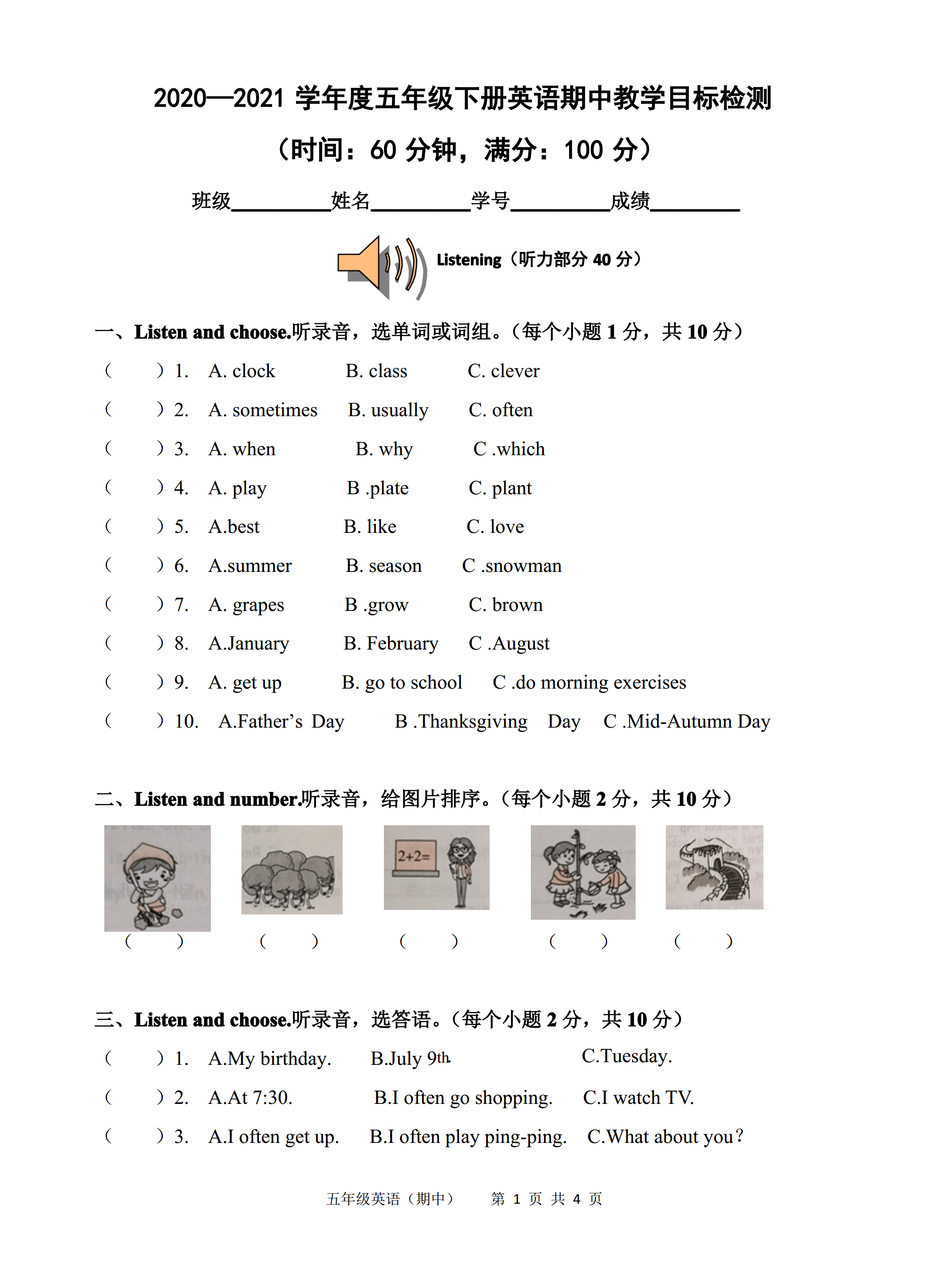 2020—2021学年度五年级下册英语期中教学目标检测

（时间：60分钟，满分：100分）

班级____姓名____学号____成绩____

Listening（听力部分40分）

一、Listen and choose.听录音，选单词或词组。（每个小题1分，共10分）

（ ）1. A. clock B. class C. clever

（ ）2. A. sometimes B. usually C. often

（ ）3. A. when B. why C .which

（ ）4. A. play B .plate C. plant

（ ）5. A.best B. like C. love

（ ）6. A.summer B. season C .snowman

（ ）7. A. grapes B .grow C. brown

（ ）8. A.January B. February C .August

（ ）9. A. get up B. go to school C .do morning exercises

（ ）10. A.Father's Day B .Thanksgiving Day C .Mid-Autumn Day

二、Listen and number.听录音，给图片排序。（每个小题2分，共10分）

2+2=

（ ） （ ） （ ） （ ） （ ）

三、Listen and choose.听录音，选答语。（每个小题2分，共10分）

（ ）1. A.My birthday. B.July 9th. C.Tuesday.

（ ）2. A.At 7:30. B.I often go shopping. C.I watch TV.

（ ）3. A.I often get up. B.I often play ping-ping. C.What about you?

五年级英语（期中） 第1页 共4页